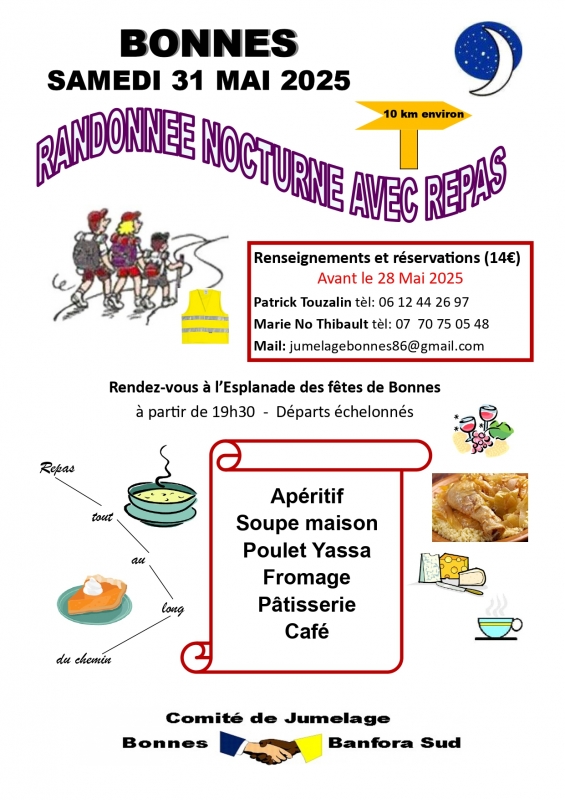 BONNES
SAMEDI 31 MAI 2025

10 km environ

RANDONNEE NOCTURNE AVEC REPAS

Renseignements et réservations (14€)
Avant le 28 Mai 2025
Patrick Touzalin tèl: 06 12 44 26 97
Marie No Thibault tèl: 07 70 75 05 48
Mail: jumelagebonnes86@gmail.com

Rendez-vous à l'Esplanade des fêtes de Bonnes
à partir de 19h30 - Départs échelonnés

Repas
tout
au
long
du chemin

Apéritif
Soupe maison
Poulet Yassa
Fromage
Pâtisserie
Café

Comité de Jumelage
Bonnes Banfora Sud